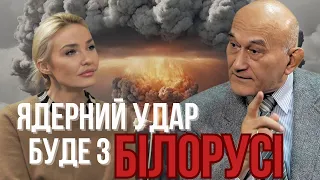 ЯДЕРНИЙ УДАР
БУДЕ З БІЛОРУСІ